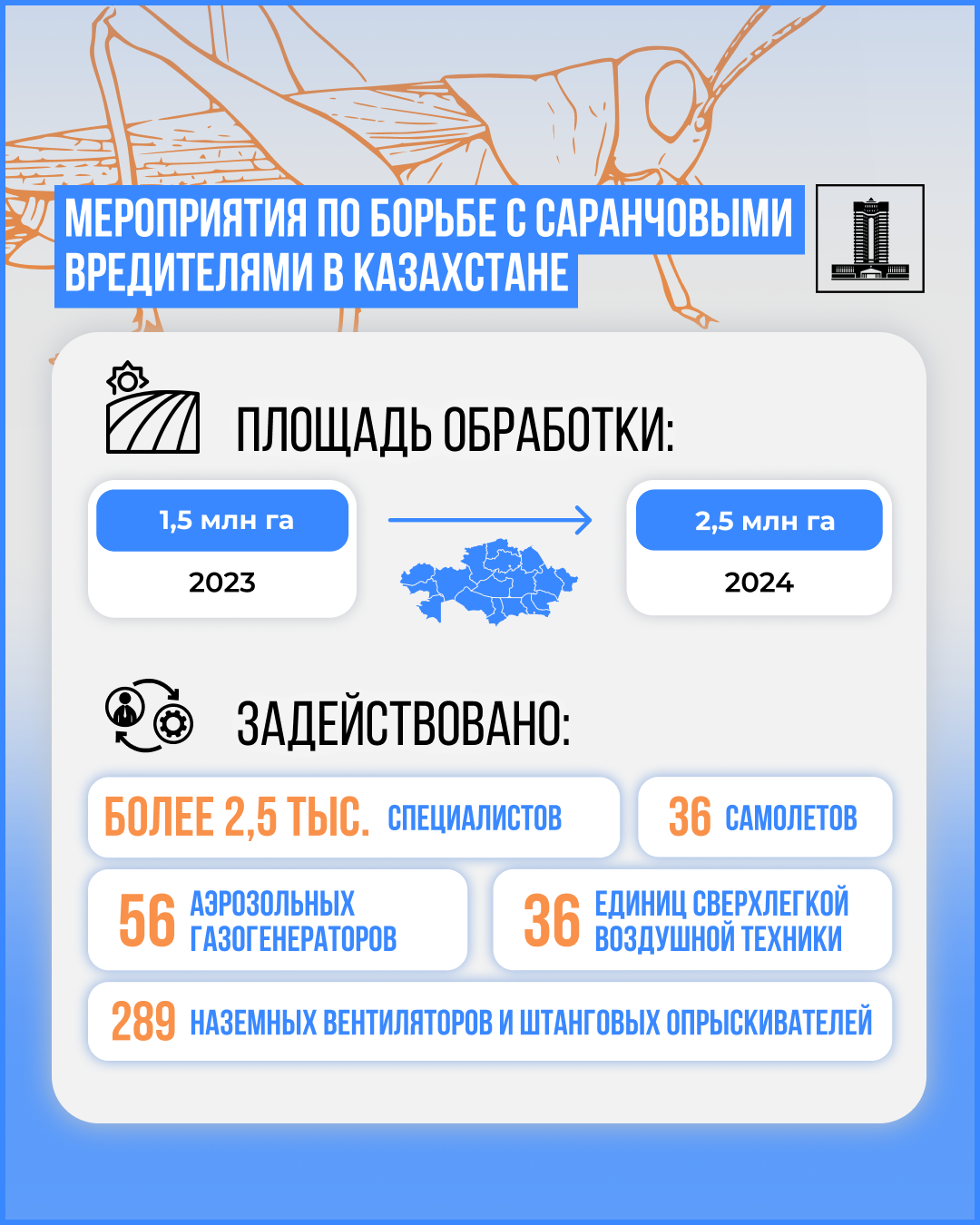 МЕРОПРИЯТИЯ ПО БОРЬБЕ С САРАНЧОВЫМИ ВРЕДИТЕЛЯМИ В КАЗАХСТАНЕ

ПЛОЩАДЬ ОБРАБОТКИ:

1,5 млн га
2023

2,5 млн га
2024

ЗАДЕЙСТВОВАНО:

БОЛЕЕ 2,5 ТЫС. СПЕЦИАЛИСТОВ

36 САМОЛЕТОВ

56 АЭРОЗОЛЬНЫХ ГАЗОГЕНЕРАТОРОВ

36 ЕДИНИЦ СВЕРХЛЕГКОЙ ВОЗДУШНОЙ ТЕХНИКИ

289 НАЗЕМНЫХ ВЕНТИЛЯТОРОВ И ШТАНГОВЫХ ОПРЫСКИВАТЕЛЕЙ